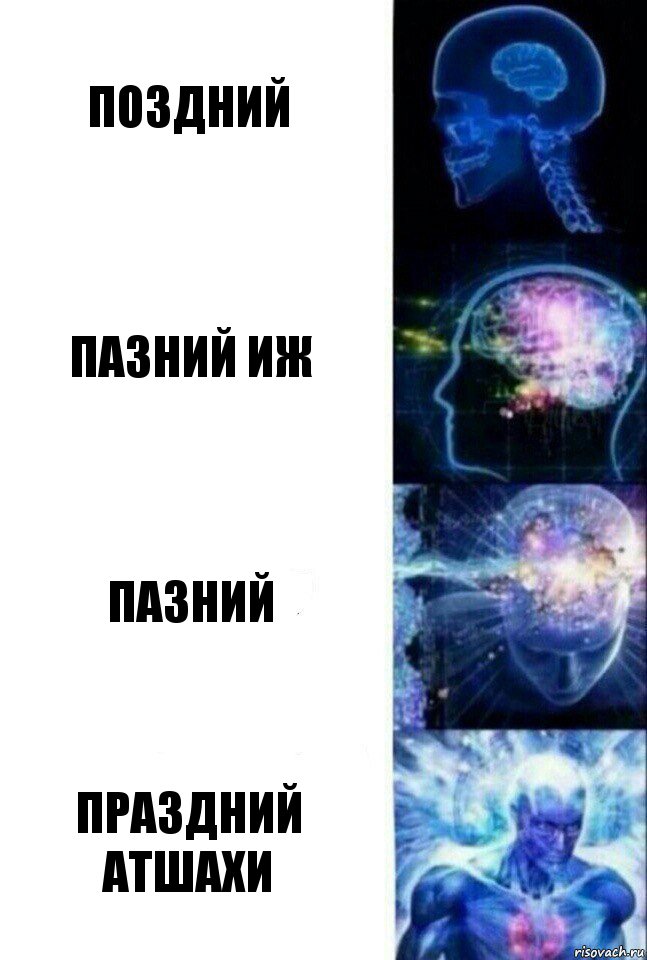 ПОЗДНИЙ

ПАЗНИЙ ИЖ

ПАЗНИЙ

ПРАЗДНИЙ АТШАХИ

risovach.ru